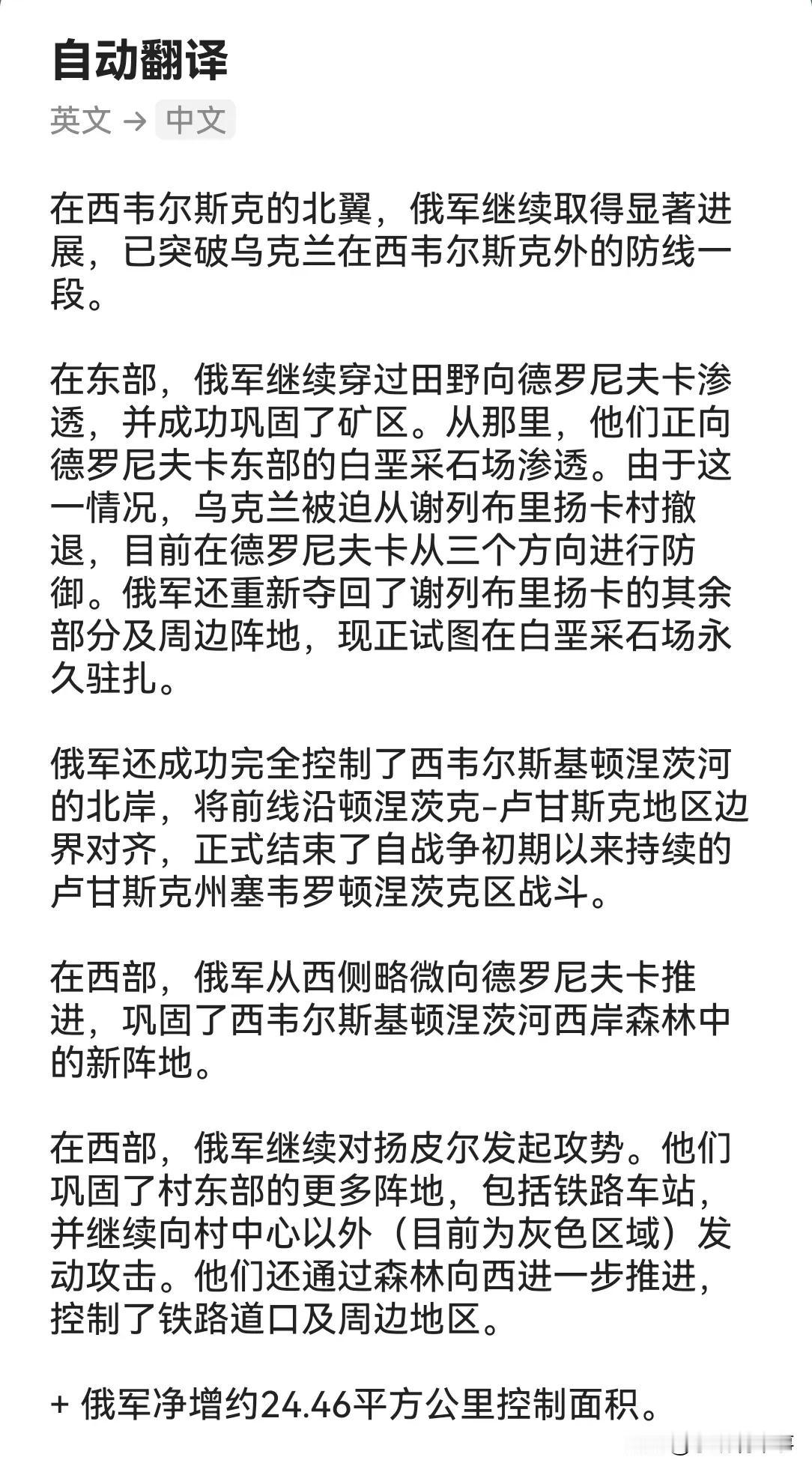 自动翻译

英文 → 中文

在西韦尔斯克的北翼，俄军继续取得显著进展，已突破乌克兰在西韦尔斯克外的防线一段。

在东部，俄军继续穿过田野向德罗尼夫卡渗透，并成功巩固了矿区。从那里，他们正向德罗尼夫卡东部的白垩采石场渗透。由于这一情况，乌克兰被迫从谢列布里扬卡村撤退，目前在德罗尼夫卡从三个方向进行防御。俄军还重新夺回了谢列布里扬卡的其余部分及周边阵地，现正试图在白垩采石场永久驻扎。

俄军还成功完全控制了西韦尔斯基顿涅茨河的北岸，将前线沿顿涅茨克-卢甘斯克地区边界对齐，正式结束了自战争初期以来持续的卢甘斯克州塞韦罗顿涅茨克区战斗。

在西部，俄军从西侧略微向德罗尼夫卡推进，巩固了西韦尔斯基顿涅茨河西岸森林中的新阵地。

在西部，俄军继续对扬皮尔发起攻势。他们巩固了村东部的更多阵地，包括铁路车站，并继续向村中心以外（目前为灰色区域）发动攻击。他们还通过森林向西进一步推进，控制了铁路道口及周边地区。

+ 俄军净增约24.46平方公里控制面积。